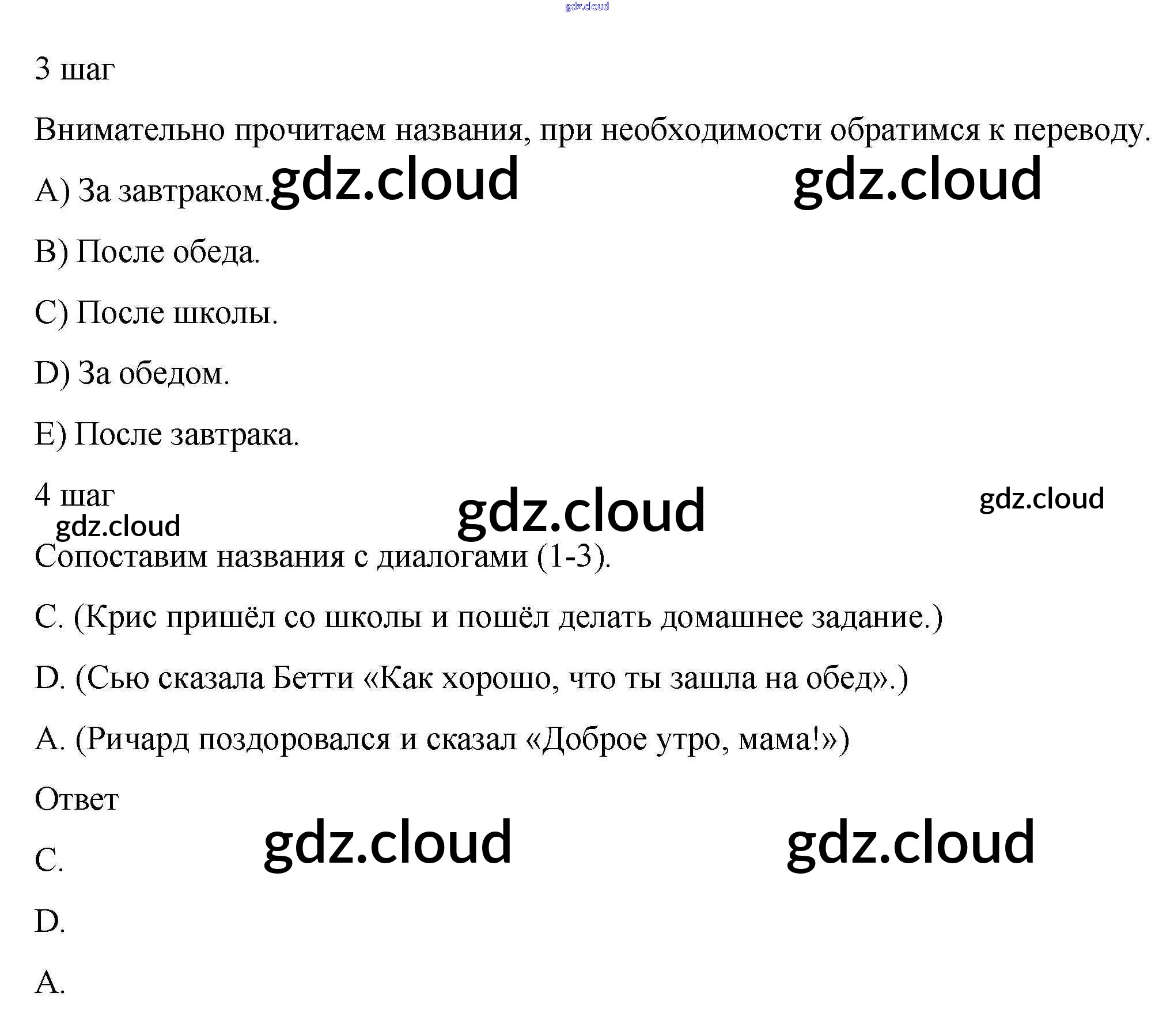 3 шаг

Внимательно прочитаем названия, при необходимости обратимся к переводу.

A) За завтраком.

B) После обеда.

C) После школы.

D) За обедом.

E) После завтрака.

4 шаг

Сопоставим названия с диалогами (1-3).

C. (Крис пришёл со школы и пошёл делать домашнее задание.)

D. (Сью сказала Бетти «Как хорошо, что ты зашла на обед».)

A. (Ричард поздоровался и сказал «Доброе утро, мама!»)

Ответ

C.

D.

A.

gdz.cloud